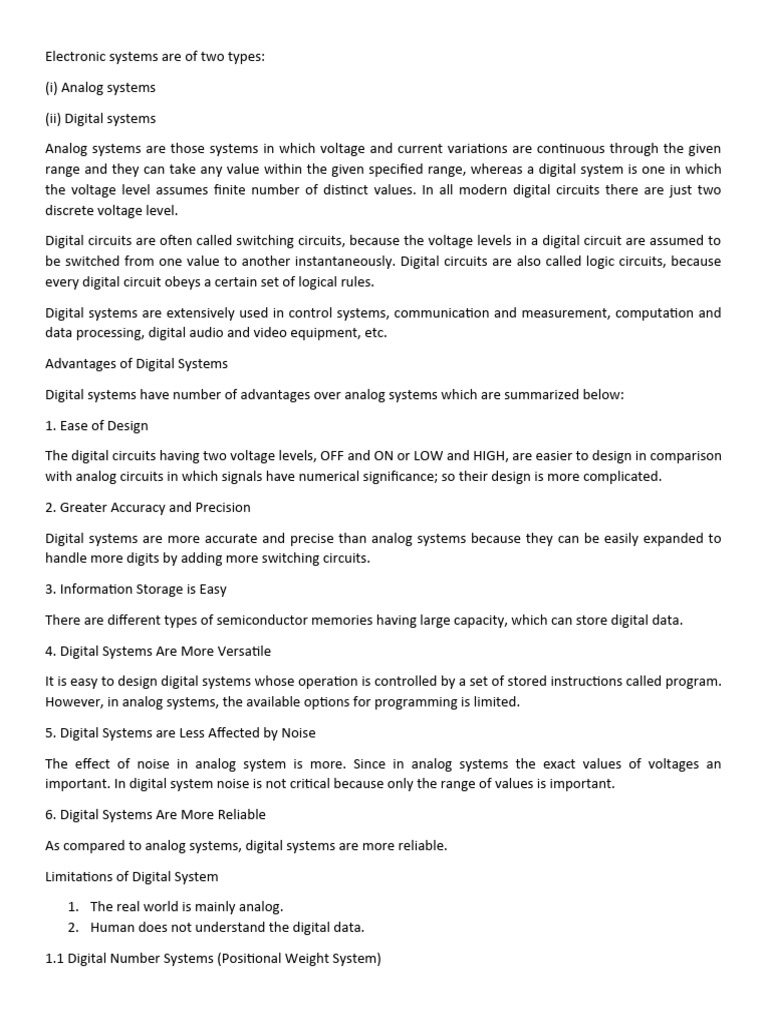 Electronic systems are of two types:

(i) Analog systems

(ii) Digital systems

Analog systems are those systems in which voltage and current variations are continuous through the given range and they can take any value within the given specified range, whereas a digital system is one in which the voltage level assumes finite number of distinct values. In all modern digital circuits there are just two discrete voltage level.

Digital circuits are often called switching circuits, because the voltage levels in a digital circuit are assumed to be switched from one value to another instantaneously. Digital circuits are also called logic circuits, because every digital circuit obeys a certain set of logical rules.

Digital systems are extensively used in control systems, communication and measurement, computation and data processing, digital audio and video equipment, etc.

Advantages of Digital Systems

Digital systems have number of advantages over analog systems which are summarized below:

1. Ease of Design

The digital circuits having two voltage levels, OFF and ON or LOW and HIGH, are easier to design in comparison with analog circuits in which signals have numerical significance; so their design is more complicated.

2. Greater Accuracy and Precision

Digital systems are more accurate and precise than analog systems because they can be easily expanded to handle more digits by adding more switching circuits.

3. Information Storage is Easy

There are different types of semiconductor memories having large capacity, which can store digital data.

4. Digital Systems Are More Versatile

It is easy to design digital systems whose operation is controlled by a set of stored instructions called program. However, in analog systems, the available options for programming is limited.

5. Digital Systems are Less Affected by Noise

The effect of noise in analog system is more. Since in analog systems the exact values of voltages an important. In digital system noise is not critical because only the range of values is important.

6. Digital Systems Are More Reliable

As compared to analog systems, digital systems are more reliable.

Limitations of Digital System

1. The real world is mainly analog.
2. Human does not understand the digital data.

1.1 Digital Number Systems (Positional Weight System)